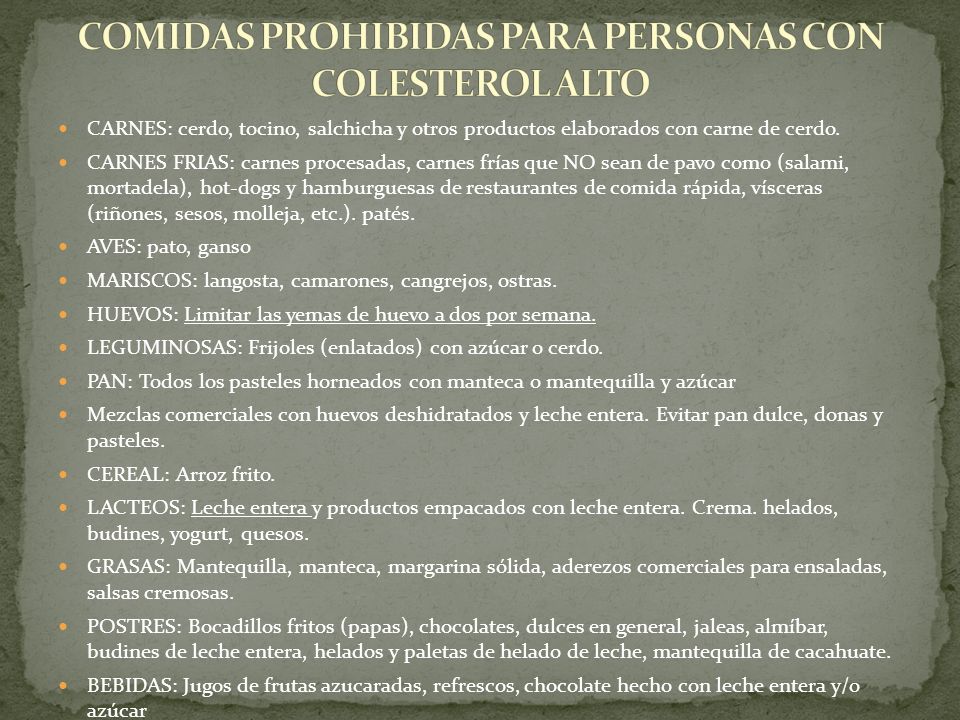 COMIDAS PROHIBIDAS PARA PERSONAS CON COLESTEROL ALTO

- CARNES: cerdo, tocino, salchicha y otros productos elaborados con carne de cerdo.
- CARNES FRIAS: carnes procesadas, carnes frías que NO sean de pavo como (salami, mortadela), hot-dogs y hamburguesas de restaurantes de comida rápida, vísceras (riñones, sesos, molleja, etc.). patés.
- AVES: pato, ganso
- MARISCOS: langosta, camarones, cangrejos, ostras.
- HUEVOS: Limitar las yemas de huevo a dos por semana.
- LEGUMINOSAS: Frijoles (enlatados) con azúcar o cerdo.
- PAN: Todos los pasteles horneados con manteca o mantequilla y azúcar
- Mezclas comerciales con huevos deshidratados y leche entera. Evitar pan dulce, donas y pasteles.
- CEREAL: Arroz frito.
- LACTEOS: Leche entera y productos empacados con leche entera. Crema. helados, budines, yogurt, quesos.
- GRASAS: Mantequilla, manteca, margarina sólida, aderezos comerciales para ensaladas, salsas cremosas.
- POSTRES: Bocadillos fritos (papas), chocolates, dulces en general, jaleas, almíbar, budines de leche entera, helados y paletas de helado de leche, mantequilla de cacahuate.
- BEBIDAS: Jugos de frutas azucaradas, refrescos, chocolate hecho con leche entera y/o azúcar